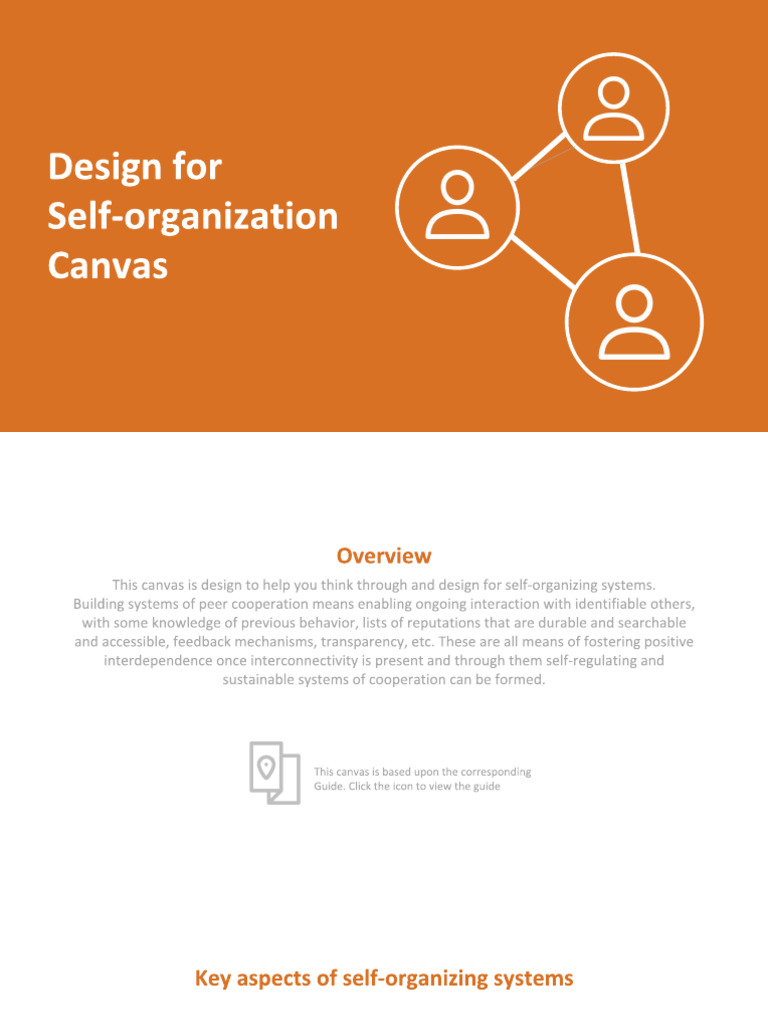 Design for Self-organization Canvas

Overview

This canvas is design to help you think through and design for self-organizing systems. Building systems of peer cooperation means enabling ongoing interaction with identifiable others, with some knowledge of previous behavior, lists of reputations that are durable and searchable and accessible, feedback mechanisms, transparency, etc. These are all means of fostering positive interdependence once interconnectivity is present and through them self-regulating and sustainable systems of cooperation can be formed.

This canvas is based upon the corresponding Guide. Click the icon to view the guide

Key aspects of self-organizing systems